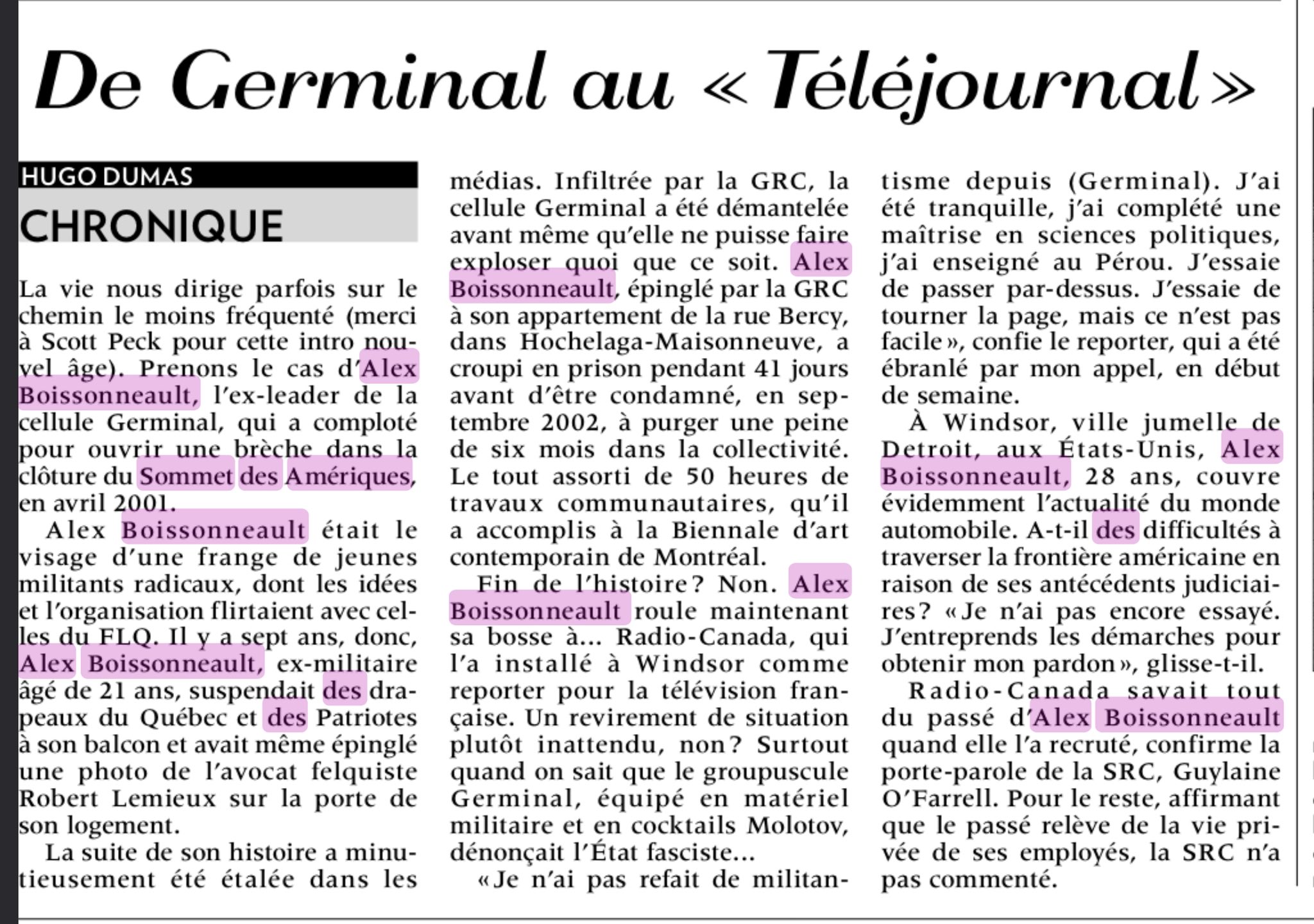 De Germinal au « Téléjournal »

HUGO DUMAS
CHRONIQUE

La vie nous dirige parfois sur le chemin le moins fréquenté (merci à Scott Peck pour cette intro nouvel âge). Prenons le cas d'Alex Boissonneault, l'ex-leader de la cellule Germinal, qui a comploté pour ouvrir une brèche dans la clôture du Sommet des Amériques, en avril 2001.

Alex Boissonneault était le visage d'une frange de jeunes militants radicaux, dont les idées et l'organisation flirtaient avec celles du FLQ. Il y a sept ans, donc, Alex Boissonneault, ex-militaire âgé de 21 ans, suspendait des drapeaux du Québec et des Patriotes à son balcon et avait même épinglé une photo de l'avocat felquiste Robert Lemieux sur la porte de son logement.

La suite de son histoire a minutieusement été étalée dans les médias. Infiltrée par la GRC, la cellule Germinal a été démantelée avant même qu'elle ne puisse faire exploser quoi que ce soit. Alex Boissonneault, épinglé par la GRC à son appartement de la rue Bercy, dans Hochelaga-Maisonneuve, a croupi en prison pendant 41 jours avant d'être condamné, en septembre 2002, à purger une peine de six mois dans la collectivité. Le tout assorti de 50 heures de travaux communautaires, qu'il a accomplis à la Biennale d'art contemporain de Montréal.

Fin de l'histoire ? Non. Alex Boissonneault roule maintenant sa bosse à... Radio-Canada, qui l'a installé à Windsor comme reporter pour la télévision française. Un revirement de situation plutôt inattendu, non ? Surtout quand on sait que le groupuscule Germinal, équipé en matériel militaire et en cocktails Molotov, dénonçait l'État fasciste...

« Je n'ai pas refait de militantisme depuis (Germinal). J'ai été tranquille, j'ai complété une maîtrise en sciences politiques, j'ai enseigné au Pérou. J'essaie de passer par-dessus. J'essaie de tourner la page, mais ce n'est pas facile », confie le reporter, qui a été ébranlé par mon appel, en début de semaine.

À Windsor, ville jumelle de Detroit, aux États-Unis, Alex Boissonneault, 28 ans, couvre évidemment l'actualité du monde automobile. A-t-il des difficultés à traverser la frontière américaine en raison de ses antécédents judiciaires ? « Je n'ai pas encore essayé. J'entreprends les démarches pour obtenir mon pardon », glisse-t-il.

Radio-Canada savait tout du passé d'Alex Boissonneault quand elle l'a recruté, confirme la porte-parole de la SRC, Guylaine O'Farrell. Pour le reste, affirmant que le passé relève de la vie privée de ses employés, la SRC n'a pas commenté.